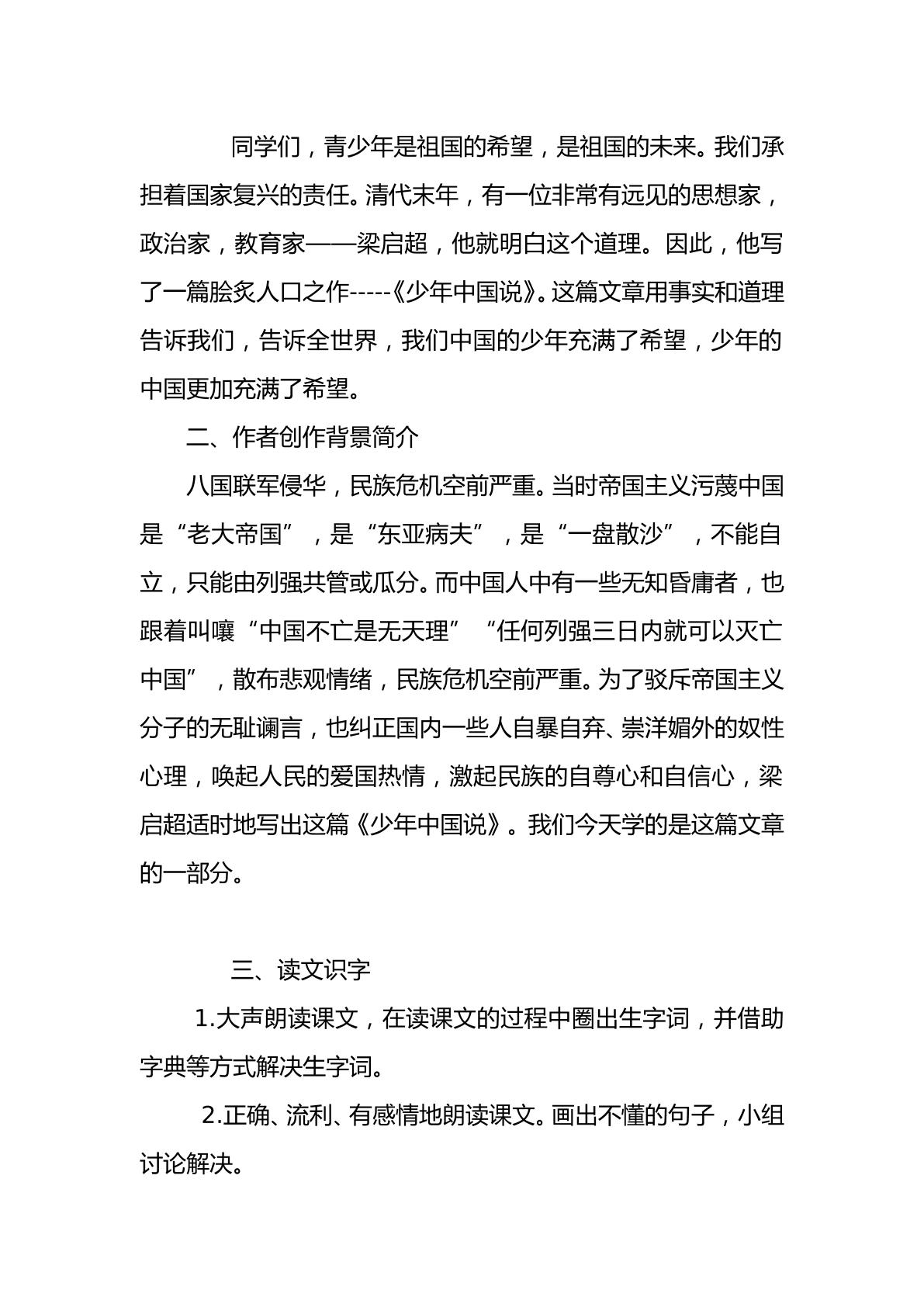 同学们，青少年是祖国的希望，是祖国的未来。我们承担着国家复兴的责任。清代末年，有一位非常有远见的思想家，政治家，教育家——梁启超，他就明白这个道理。因此，他写了一篇脍炙人口之作-----《少年中国说》。这篇文章用事实和道理告诉我们，告诉全世界，我们中国的少年充满了希望，少年的中国更加充满了希望。

二、作者创作背景简介

八国联军侵华，民族危机空前严重。当时帝国主义污蔑中国是“老大帝国”，是“东亚病夫”，是“一盘散沙”，不能自立，只能由列强共管或瓜分。而中国人中有一些无知昏庸者，也跟着叫嚷“中国不亡是无天理”“任何列强三日内就可以灭亡中国”，散布悲观情绪，民族危机空前严重。为了驳斥帝国主义分子的无耻谰言，也纠正国内一些人自暴自弃、崇洋媚外的奴性心理，唤起人民的爱国热情，激起民族的自尊心和自信心，梁启超适时地写出这篇《少年中国说》。我们今天学的是这篇文章的一部分。

三、读文识字

1.大声朗读课文，在读课文的过程中圈出生字词，并借助字典等方式解决生字词。

2.正确、流利、有感情地朗读课文。画出不懂的句子，小组讨论解决。